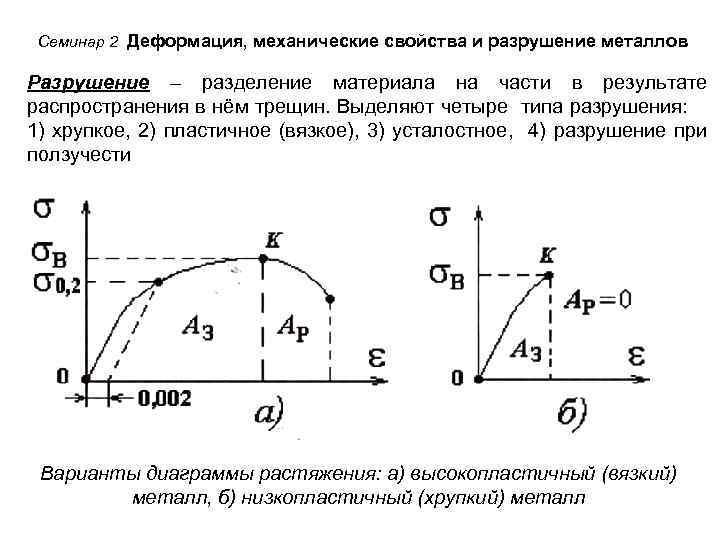 Семинар 2 Деформация, механические свойства и разрушение металлов

Разрушение – разделение материала на части в результате распространения в нём трещин. Выделяют четыре типа разрушения: 1) хрупкое, 2) пластичное (вязкое), 3) усталостное, 4) разрушение при ползучести

$\sigma$
$\sigma_B$
$\sigma_{0,2}$
K
$A_З$
$A_P$
$\varepsilon$
0
0,002
а)

$\sigma$
$\sigma_B$
K
$A_P = 0$
$A_З$
$\varepsilon$
0
б)

Варианты диаграммы растяжения: а) высокопластичный (вязкий) металл, б) низкопластичный (хрупкий) металл